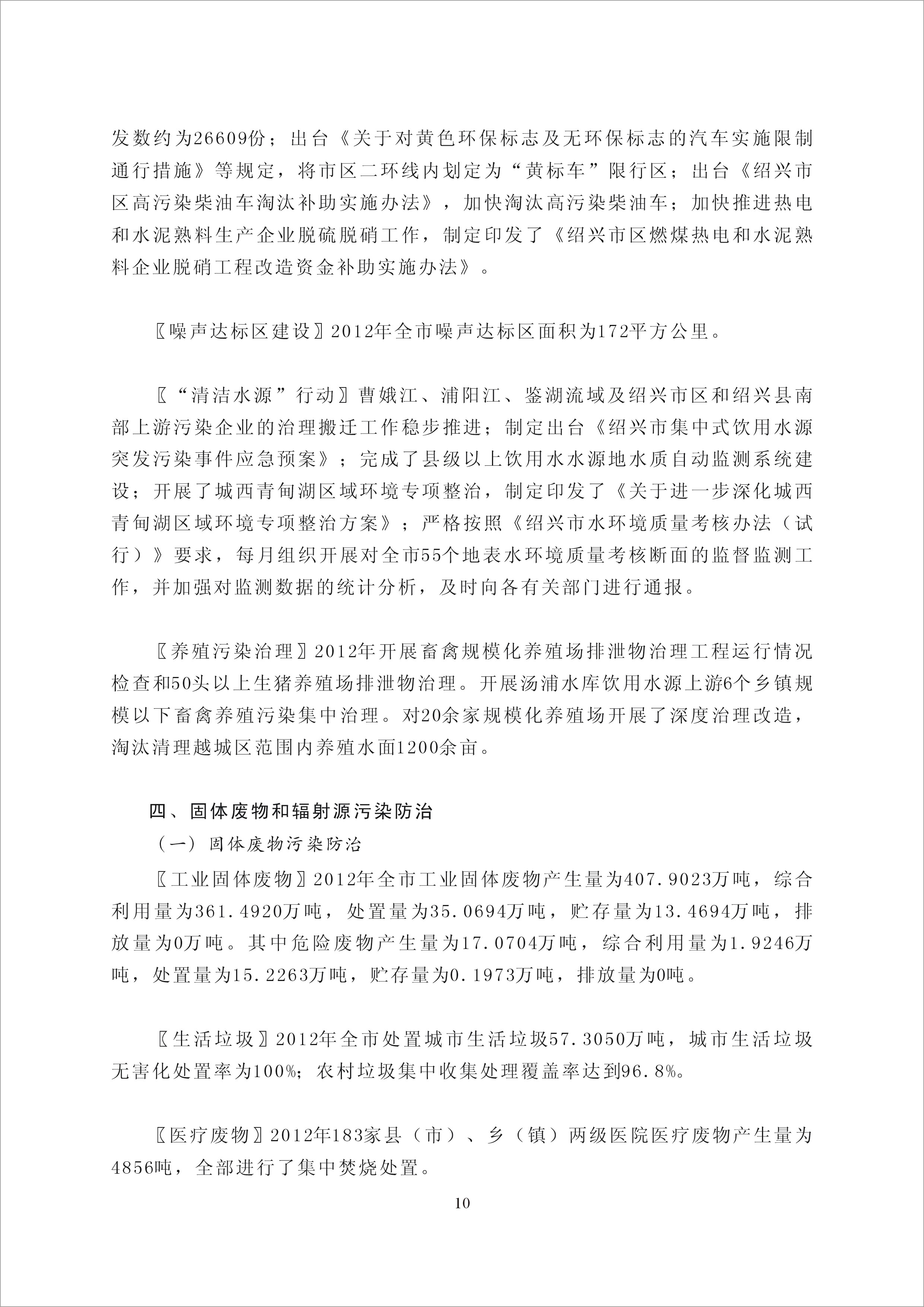 发数约为26609份；出台《关于对黄色环保标志及无环保标志的汽车实施限制通行措施》等规定，将市区二环线内划定为“黄标车”限行区；出台《绍兴市区高污染柴油车淘汰补助实施办法》，加快淘汰高污染柴油车；加快推进热电和水泥熟料生产企业脱硫脱硝工作，制定印发了《绍兴市区燃煤热电和水泥熟料企业脱硝工程改造资金补助实施办法》。

〖噪声达标区建设〗2012年全市噪声达标区面积为172平方公里。

〖“清洁水源”行动〗曹娥江、浦阳江、鉴湖流域及绍兴市区和绍兴县南部上游污染企业的治理搬迁工作稳步推进；制定出台《绍兴市集中式饮用水源突发污染事件应急预案》；完成了县级以上饮用水水源地水质自动监测系统建设；开展了城西青甸湖区域环境专项整治，制定印发了《关于进一步深化城西青甸湖区域环境专项整治方案》；严格按照《绍兴市水环境质量考核办法（试行）》要求，每月组织开展对全市55个地表水环境质量考核断面的监督监测工作，并加强对监测数据的统计分析，及时向各有关部门进行通报。

〖养殖污染治理〗2012年开展畜禽规模化养殖场排泄物治理工程运行情况检查和50头以上生猪养殖场排泄物治理。开展汤浦水库饮用水源上游6个乡镇规模以下畜禽养殖污染集中治理。对20余家规模化养殖场开展了深度治理改造，淘汰清理越城区范围内养殖水面1200余亩。

四、固体废物和辐射源污染防治
（一）固体废物污染防治
〖工业固体废物〗2012年全市工业固体废物产生量为407.9023万吨，综合利用量为361.4920万吨，处置量为35.0694万吨，贮存量为13.4694万吨，排放量为0万吨。其中危险废物产生量为17.0704万吨，综合利用量为1.9246万吨，处置量为15.2263万吨，贮存量为0.1973万吨，排放量为0吨。

〖生活垃圾〗2012年全市处置城市生活垃圾57.3050万吨，城市生活垃圾无害化处置率为100%；农村垃圾集中收集处理覆盖率达到96.8%。

〖医疗废物〗2012年183家县（市）、乡（镇）两级医院医疗废物产生量为4856吨，全部进行了集中焚烧处置。

10